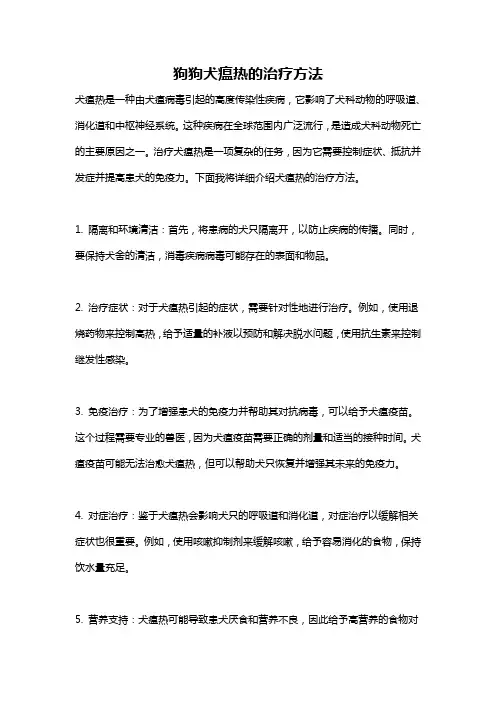 狗狗犬瘟热的治疗方法

犬瘟热是一种由犬瘟病毒引起的高度传染性疾病，它影响了犬科动物的呼吸道、消化道和中枢神经系统。这种疾病在全球范围内广泛流行，是造成犬科动物死亡的主要原因之一。治疗犬瘟热是一项复杂的任务，因为它需要控制症状、抵抗并发症并提高患犬的免疫力。下面我将详细介绍犬瘟热的治疗方法。

1. 隔离和环境清洁：首先，将患病的犬只隔离开，以防止疾病的传播。同时，要保持犬舍的清洁，消毒疾病病毒可能存在的表面和物品。

2. 治疗症状：对于犬瘟热引起的症状，需要针对性地进行治疗。例如，使用退烧药物来控制高热，给予适量的补液以预防和解决脱水问题，使用抗生素来控制继发性感染。

3. 免疫治疗：为了增强患犬的免疫力并帮助其对抗病毒，可以给予犬瘟疫苗。这个过程需要专业的兽医，因为犬瘟疫苗需要正确的剂量和适当的接种时间。犬瘟疫苗可能无法治愈犬瘟热，但可以帮助犬只恢复并增强其未来的免疫力。

4. 对症治疗：鉴于犬瘟热会影响犬只的呼吸道和消化道，对症治疗以缓解相关症状也很重要。例如，使用咳嗽抑制剂来缓解咳嗽，给予容易消化的食物，保持饮水量充足。

5. 营养支持：犬瘟热可能导致患犬厌食和营养不良，因此给予高营养的食物对